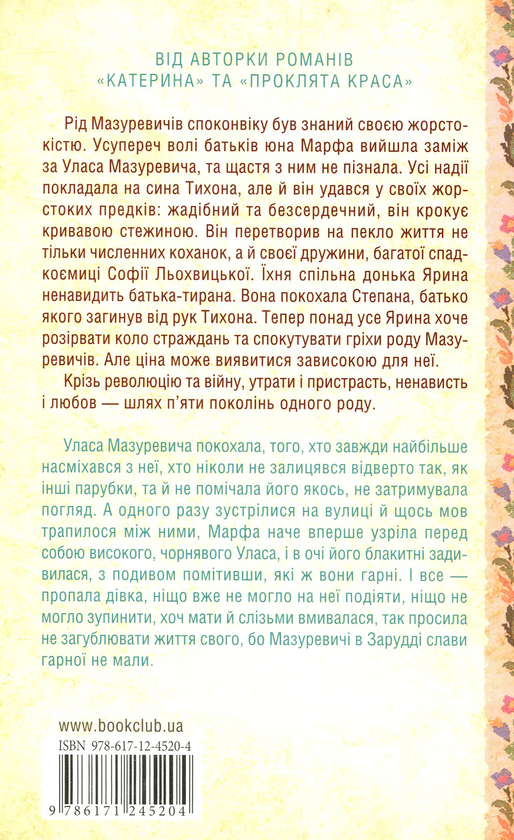 ВІД АВТОРКИ РОМАНІВ
«КАТЕРИНА» ТА «ПРОКЛЯТА КРАСА»

Рід Мазуревичів споконвіку був знаний своєю жорстокістю. Усупереч волі батьків юна Марфа вийшла заміж за Уласа Мазуревича, та щастя з ним не пізнала. Усі надії покладала на сина Тихона, але й він удався у своїх жорстоких предків: жадібний та безсердечний, він крокує кривавою стежиною. Він перетворив на пекло життя не тільки численних коханок, а й своєї дружини, багатої спадкоємиці Софії Льохвицької. Їхня спільна донька Ярина ненавидить батька-тирана. Вона покохала Степана, батько якого загинув від рук Тихона. Тепер понад усе Ярина хоче розірвати коло страждань та спокутувати гріхи роду Мазуревичів. Але ціна може виявитися зависокою для неї.

Крізь революцію та війну, утрати і пристрасть, ненависть і любов — шлях п'яти поколінь одного роду.

Уласа Мазуревича покохала, того, хто завжди найбільше насміхався з неї, хто ніколи не залицявся відверто так, як інші парубки, та й не помічала його якось, не затримувала погляд. А одного разу зустрілися на вулиці й щось мов трапилося між ними, Марфа наче вперше узріла перед собою високого, чорнявого Уласа, і в очі його блакитні задивилася, з подивом помітивши, які ж вони гарні. І все — пропала дівка, ніщо вже не могло на неї подіяти, ніщо не могло зупинити, хоч мати й слізьми вмивалася, так просила не загублювати життя свого, бо Мазуревичі в Зарудді слави гарної не мали.

www.bookclub.ua
ISBN 978-617-12-4520-4
9 786171 245204